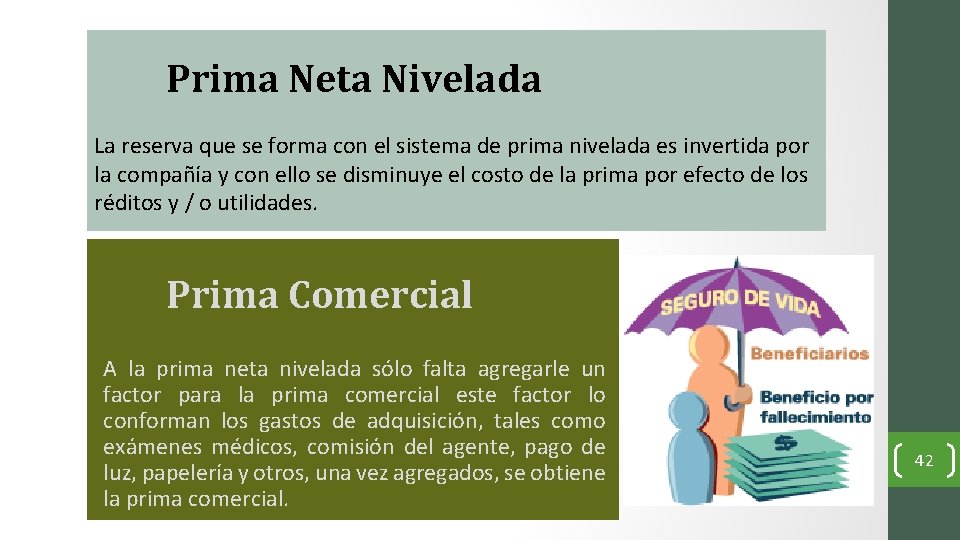 Prima Neta Nivelada

La reserva que se forma con el sistema de prima nivelada es invertida por la compañía y con ello se disminuye el costo de la prima por efecto de los réditos y / o utilidades.

Prima Comercial

A la prima neta nivelada sólo falta agregarle un factor para la prima comercial este factor lo conforman los gastos de adquisición, tales como exámenes médicos, comisión del agente, pago de luz, papelería y otros, una vez agregados, se obtiene la prima comercial.

SEGURO DE VIDA

Beneficiarios

Beneficio por fallecimiento

$

42